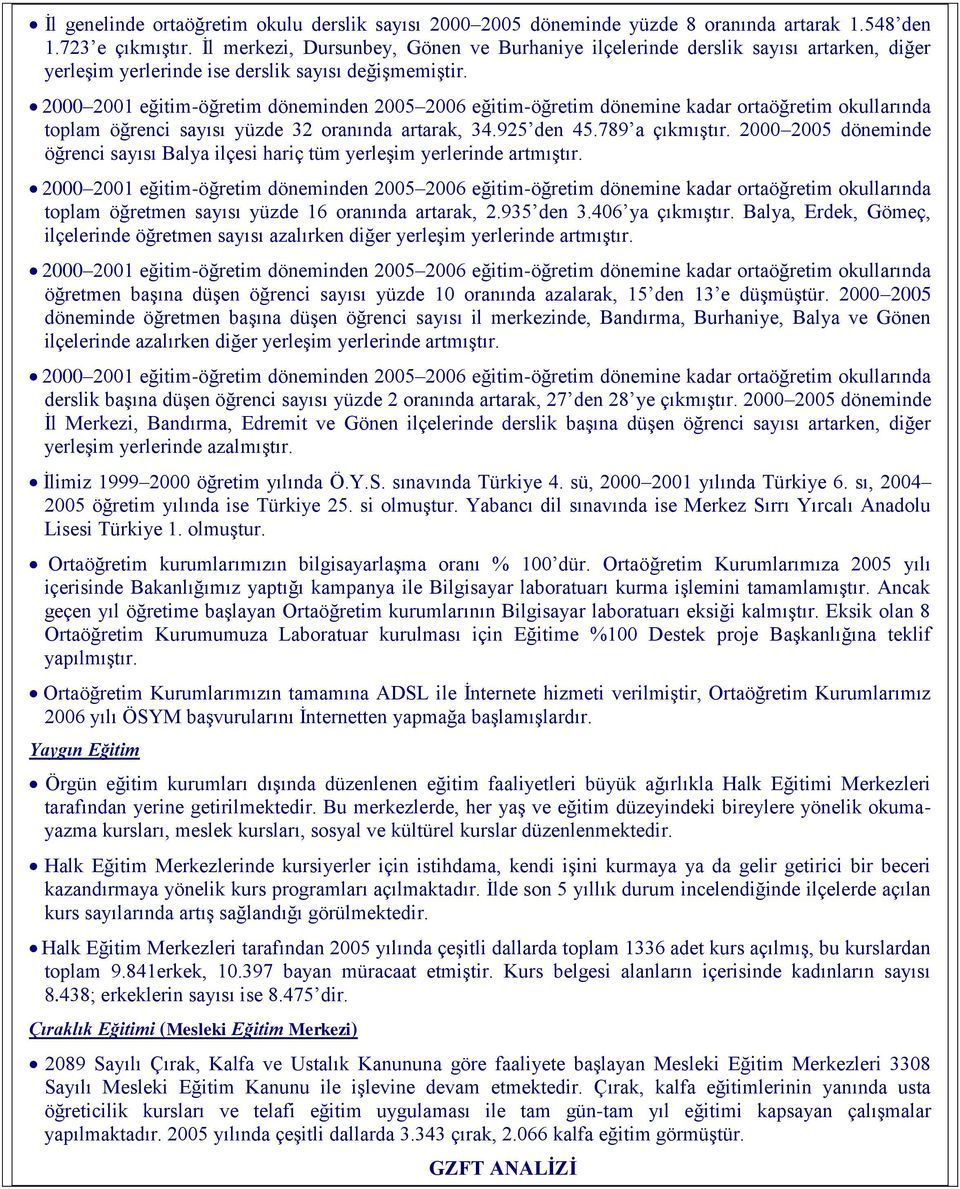 • İl genelinde ortaöğretim okulu derslik sayısı 2000–2005 döneminde yüzde 8 oranında artarak 1.548'den 1.723'e çıkmıştır. İl merkezi, Dursunbey, Gönen ve Burhaniye ilçelerinde derslik sayısı artarken, diğer yerleşim yerlerinde ise derslik sayısı değişmemiştir.

• 2000–2001 eğitim-öğretim döneminden 2005–2006 eğitim-öğretim dönemine kadar ortaöğretim okullarında toplam öğrenci sayısı yüzde 32 oranında artarak, 34.925'den 45.789'a çıkmıştır. 2000–2005 döneminde öğrenci sayısı Balya ilçesi hariç tüm yerleşim yerlerinde artmıştır.

• 2000–2001 eğitim-öğretim döneminden 2005–2006 eğitim-öğretim dönemine kadar ortaöğretim okullarında toplam öğretmen sayısı yüzde 16 oranında artarak, 2.935'den 3.406'ya çıkmıştır. Balya, Erdek, Gömeç, ilçelerinde öğretmen sayısı azalırken diğer yerleşim yerlerinde artmıştır.

• 2000–2001 eğitim-öğretim döneminden 2005–2006 eğitim-öğretim dönemine kadar ortaöğretim okullarında öğretmen başına düşen öğrenci sayısı yüzde 10 oranında azalarak, 15'den 13'e düşmüştür. 2000–2005 döneminde öğretmen başına düşen öğrenci sayısı il merkezinde, Bandırma, Burhaniye, Balya ve Gönen ilçelerinde azalırken diğer yerleşim yerlerinde artmıştır.

• 2000–2001 eğitim-öğretim döneminden 2005–2006 eğitim-öğretim dönemine kadar ortaöğretim okullarında derslik başına düşen öğrenci sayısı yüzde 2 oranında artarak, 27'den 28'ye çıkmıştır. 2000–2005 döneminde İl Merkezi, Bandırma, Edremit ve Gönen ilçelerinde derslik başına düşen öğrenci sayısı artarken, diğer yerleşim yerlerinde azalmıştır.

• İlimiz 1999–2000 öğretim yılında Ö.Y.S. sınavında Türkiye 4. sü, 2000–2001 yılında Türkiye 6. sı, 2004–2005 öğretim yılında ise Türkiye 25. si olmuştur. Yabancı dil sınavında ise Merkez Sırrı Yırcalı Anadolu Lisesi Türkiye 1. olmuştur.

• Ortaöğretim kurumlarımızın bilgisayarlaşma oranı % 100'dür. Ortaöğretim Kurumlarımıza 2005 yılı içerisinde Bakanlığımız yaptığı kampanya ile Bilgisayar laboratuarı kurma işlemini tamamlamıştır. Ancak geçen yıl öğretime başlayan Ortaöğretim kurumlarının Bilgisayar laboratuarı eksiği kalmıştır. Eksik olan 8 Ortaöğretim Kurumumuza Laboratuar kurulması için Eğitime %100 Destek proje Başkanlığına teklif yapılmıştır.

• Ortaöğretim Kurumlarımızın tamamına ADSL ile İnternete hizmeti verilmiştir, Ortaöğretim Kurumlarımız 2006 yılı ÖSYM başvurularını İnternetten yapmağa başlamışlardır.

Yaygın Eğitim

• Örgün eğitim kurumları dışında düzenlenen eğitim faaliyetleri büyük ağırlıkla Halk Eğitimi Merkezleri tarafından yerine getirilmektedir. Bu merkezlerde, her yaş ve eğitim düzeyindeki bireylere yönelik okuma-yazma kursları, meslek kursları, sosyal ve kültürel kurslar düzenlenmektedir.

• Halk Eğitim Merkezlerinde kursiyerler için istihdama, kendi işini kurmaya ya da gelir getirici bir beceri kazandırmaya yönelik kurs programları açılmaktadır. İlde son 5 yıllık durum incelendiğinde ilçelerde açılan kurs sayılarında artış sağlandığı görülmektedir.

• Halk Eğitim Merkezleri tarafından 2005 yılında çeşitli dallarda toplam 1336 adet kurs açılmış, bu kurslardan toplam 9.841erkek, 10.397 bayan müracaat etmiştir. Kurs belgesi alanların içerisinde kadınların sayısı 8.438; erkeklerin sayısı ise 8.475'dir.

Çıraklık Eğitimi (Mesleki Eğitim Merkezi)

• 2089 Sayılı Çırak, Kalfa ve Ustalık Kanununa göre faaliyete başlayan Mesleki Eğitim Merkezleri 3308 Sayılı Mesleki Eğitim Kanunu ile işlevine devam etmektedir. Çırak, kalfa eğitimlerinin yanında usta öğreticilik kursları ve telafi eğitim uygulaması ile tam gün-tam yıl eğitimi kapsayan çalışmalar yapılmaktadır. 2005 yılında çeşitli dallarda 3.343 çırak, 2.066 kalfa eğitim görmüştür.

GZFT ANALİZİ